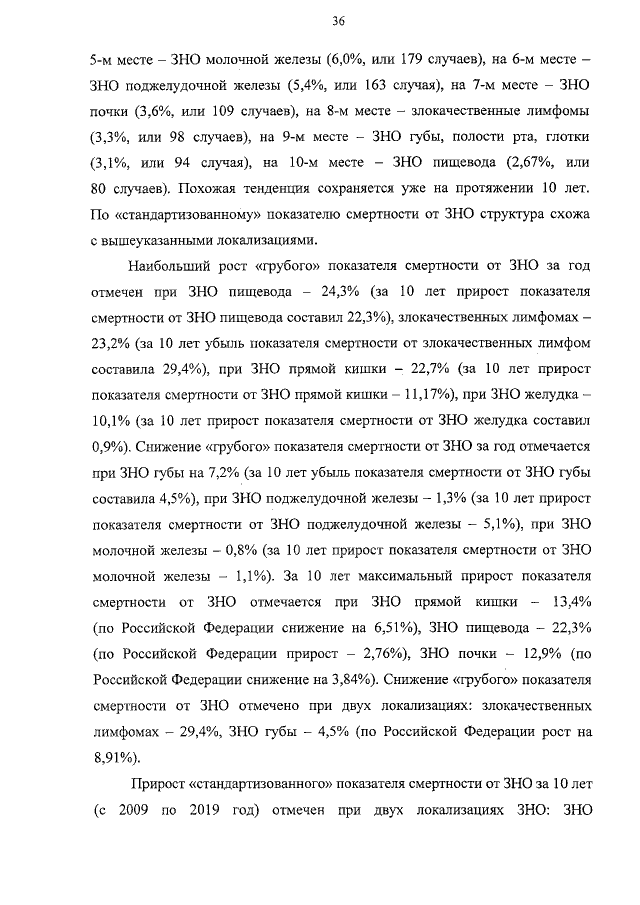 36

5-м месте – ЗНО молочной железы (6,0%, или 179 случаев), на 6-м месте – ЗНО поджелудочной железы (5,4%, или 163 случая), на 7-м месте – ЗНО почки (3,6%, или 109 случаев), на 8-м месте – злокачественные лимфомы (3,3%, или 98 случаев), на 9-м месте – ЗНО губы, полости рта, глотки (3,1%, или 94 случая), на 10-м месте – ЗНО пищевода (2,67%, или 80 случаев). Похожая тенденция сохраняется уже на протяжении 10 лет. По «стандартизованному» показателю смертности от ЗНО структура схожа с вышеуказанными локализациями.

Наибольший рост «грубого» показателя смертности от ЗНО за год отмечен при ЗНО пищевода – 24,3% (за 10 лет прирост показателя смертности от ЗНО пищевода составил 22,3%), злокачественных лимфомах – 23,2% (за 10 лет убыль показателя смертности от злокачественных лимфом составила 29,4%), при ЗНО прямой кишки – 22,7% (за 10 лет прирост показателя смертности от ЗНО прямой кишки – 11,17%), при ЗНО желудка – 10,1% (за 10 лет прирост показателя смертности от ЗНО желудка составил 0,9%). Снижение «грубого» показателя смертности от ЗНО за год отмечается при ЗНО губы на 7,2% (за 10 лет убыль показателя смертности от ЗНО губы составила 4,5%), при ЗНО поджелудочной железы – 1,3% (за 10 лет прирост показателя смертности от ЗНО поджелудочной железы – 5,1%), при ЗНО молочной железы – 0,8% (за 10 лет прирост показателя смертности от ЗНО молочной железы – 1,1%). За 10 лет максимальный прирост показателя смертности от ЗНО отмечается при ЗНО прямой кишки – 13,4% (по Российской Федерации снижение на 6,51%), ЗНО пищевода – 22,3% (по Российской Федерации прирост – 2,76%), ЗНО почки – 12,9% (по Российской Федерации снижение на 3,84%). Снижение «грубого» показателя смертности от ЗНО отмечено при двух локализациях: злокачественных лимфомах – 29,4%, ЗНО губы – 4,5% (по Российской Федерации рост на 8,91%).

Прирост «стандартизованного» показателя смертности от ЗНО за 10 лет (с 2009 по 2019 год) отмечен при двух локализациях ЗНО: ЗНО